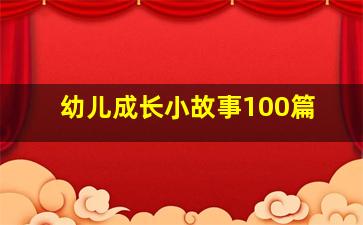 幼儿成长小故事100篇